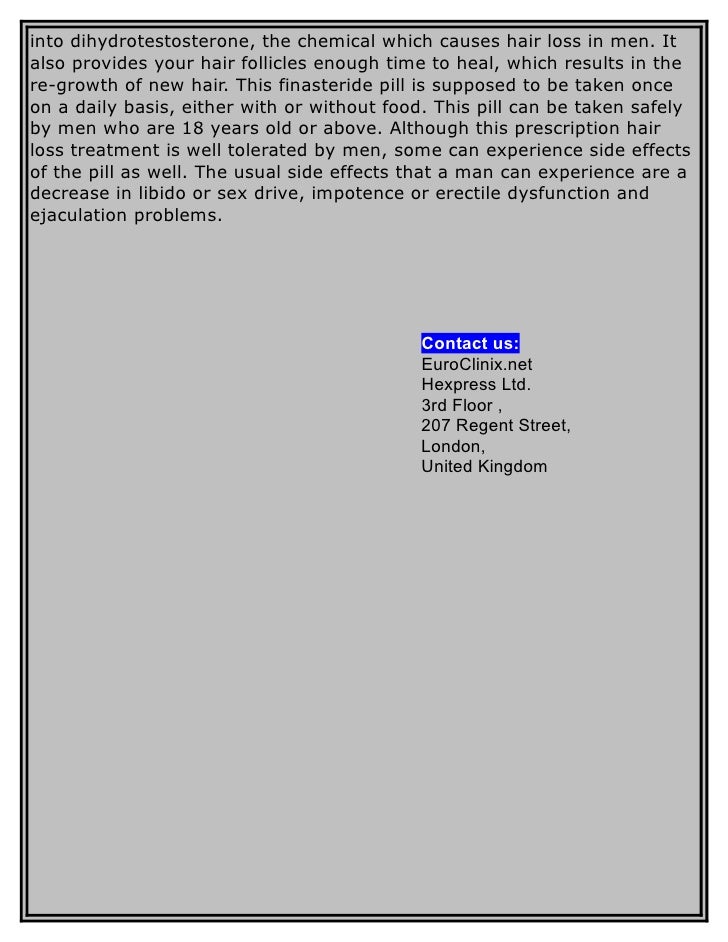 into dihydrotestosterone, the chemical which causes hair loss in men. It also provides your hair follicles enough time to heal, which results in the re-growth of new hair. This finasteride pill is supposed to be taken once on a daily basis, either with or without food. This pill can be taken safely by men who are 18 years old or above. Although this prescription hair loss treatment is well tolerated by men, some can experience side effects of the pill as well. The usual side effects that a man can experience are a decrease in libido or sex drive, impotence or erectile dysfunction and ejaculation problems.

Contact us:
EuroClinix.net
Hexpress Ltd.
3rd Floor ,
207 Regent Street,
London,
United Kingdom